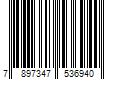 7 897347 536940